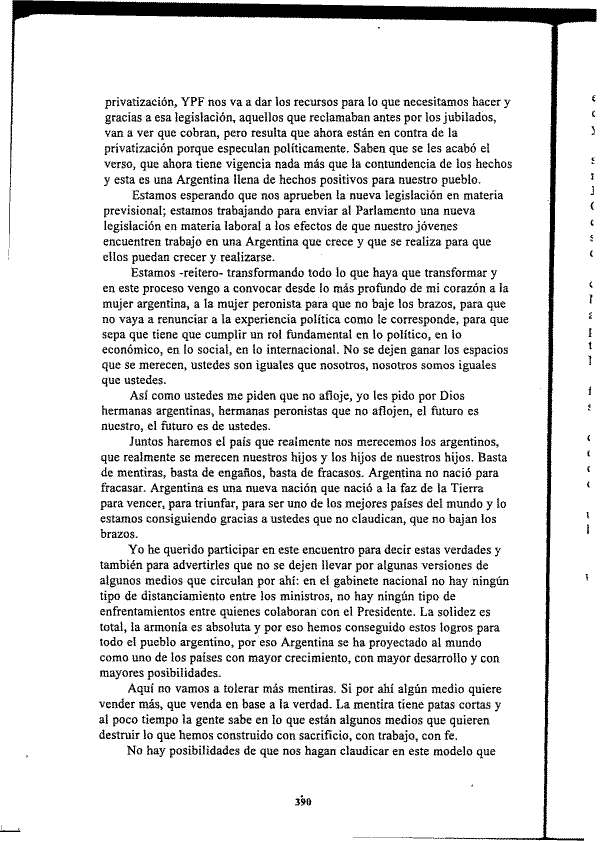 privatización, YPF nos va a dar los recursos para lo que necesitamos hacer y gracias a esa legislación, aquellos que reclamaban antes por los jubilados, van a ver que cobran, pero resulta que ahora están en contra de la privatización porque especulan políticamente. Saben que se les acabó el verso, que ahora tiene vigencia nada más que la contundencia de los hechos y esta es una Argentina llena de hechos positivos para nuestro pueblo.

Estamos esperando que nos aprueben la nueva legislación en materia previsional; estamos trabajando para enviar al Parlamento una nueva legislación en materia laboral a los efectos de que nuestro jóvenes encuentren trabajo en una Argentina que crece y que se realiza para que ellos puedan crecer y realizarse.

Estamos -reitero- transformando todo lo que haya que transformar y en este proceso vengo a convocar desde lo más profundo de mi corazón a la mujer argentina, a la mujer peronista para que no baje los brazos, para que no vaya a renunciar a la experiencia política como le corresponde, para que sepa que tiene que cumplir un rol fundamental en lo político, en lo económico, en lo social, en lo internacional. No se dejen ganar los espacios que se merecen, ustedes son iguales que nosotros, nosotros somos iguales que ustedes.

Así como ustedes me piden que no afloje, yo les pido por Dios hermanas argentinas, hermanas peronistas que no aflojen, el futuro es nuestro, el futuro es de ustedes.

Juntos haremos el país que realmente nos merecemos los argentinos, que realmente se merecen nuestros hijos y los hijos de nuestros hijos. Basta de mentiras, basta de engaños, basta de fracasos. Argentina no nació para fracasar. Argentina es una nueva nación que nació a la faz de la Tierra para vencer, para triunfar, para ser uno de los mejores países del mundo y lo estamos consiguiendo gracias a ustedes que no claudican, que no bajan los brazos.

Yo he querido participar en este encuentro para decir estas verdades y también para advertirles que no se dejen llevar por algunas versiones de algunos medios que circulan por ahí: en el gabinete nacional no hay ningún tipo de distanciamiento entre los ministros, no hay ningún tipo de enfrentamientos entre quienes colaboran con el Presidente. La solidez es total, la armonía es absoluta y por eso hemos conseguido estos logros para todo el pueblo argentino, por eso Argentina se ha proyectado al mundo como uno de los países con mayor crecimiento, con mayor desarrollo y con mayores posibilidades.

Aquí no vamos a tolerar más mentiras. Si por ahí algún medio quiere vender más, que venda en base a la verdad. La mentira tiene patas cortas y al poco tiempo la gente sabe en lo que están algunos medios que quieren destruir lo que hemos construido con sacrificio, con trabajo, con fe.

No hay posibilidades de que nos hagan claudicar en este modelo que

390